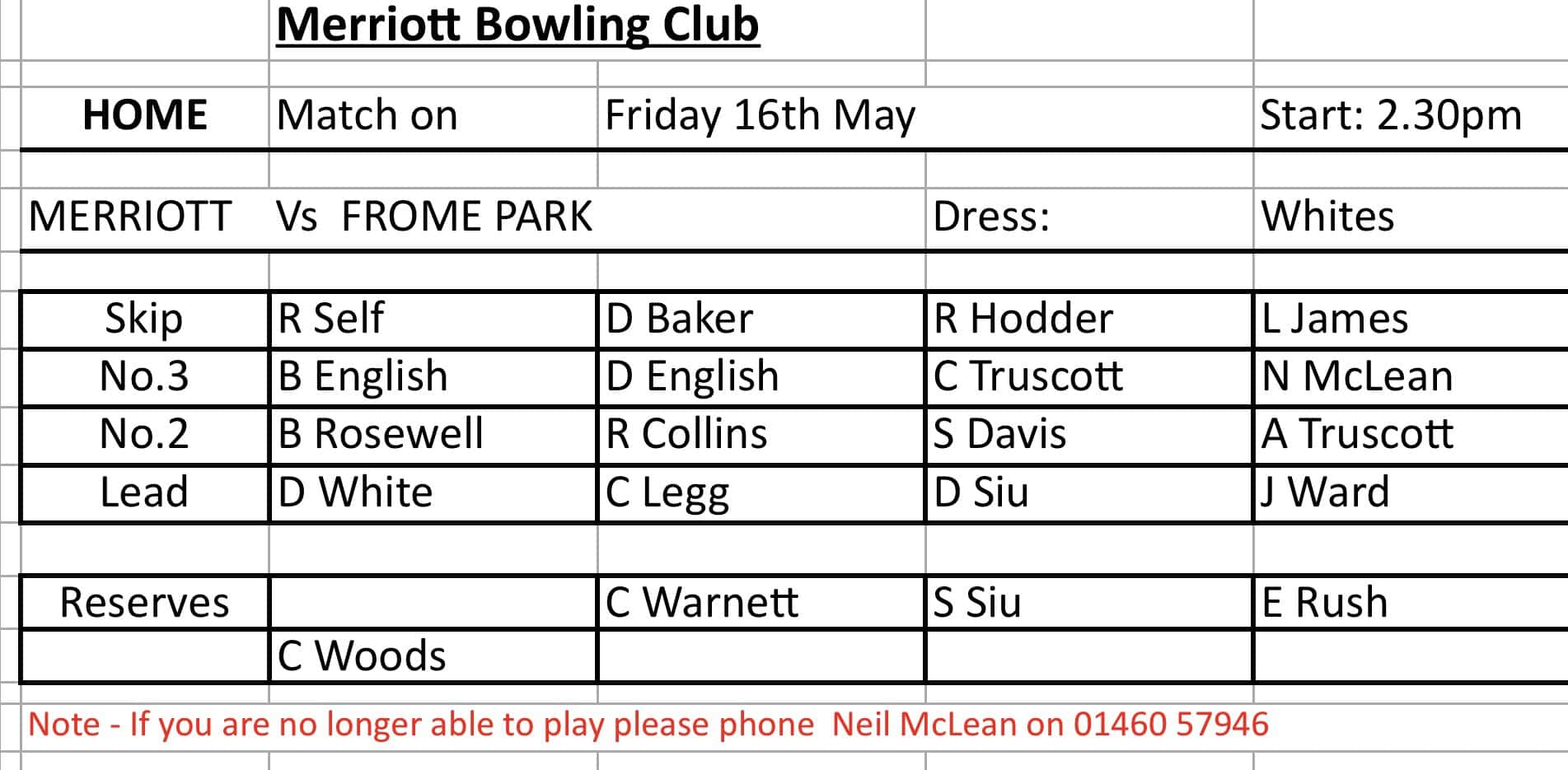 Merriott Bowling Club

HOME Match on Friday 16th May Start: 2.30pm

MERRIOTT Vs FROME PARK Dress: Whites

| Skip | R Self | D Baker | R Hodder | L James |
|---|---|---|---|---|
| No.3 | B English | D English | C Truscott | N McLean |
| No.2 | B Rosewell | R Collins | S Davis | A Truscott |
| Lead | D White | C Legg | D Siu | J Ward |

| Reserves | | C Warnett | S Siu | E Rush |
|---|---|---|---|---|
| | C Woods | | | |

Note - If you are no longer able to play please phone Neil McLean on 01460 57946